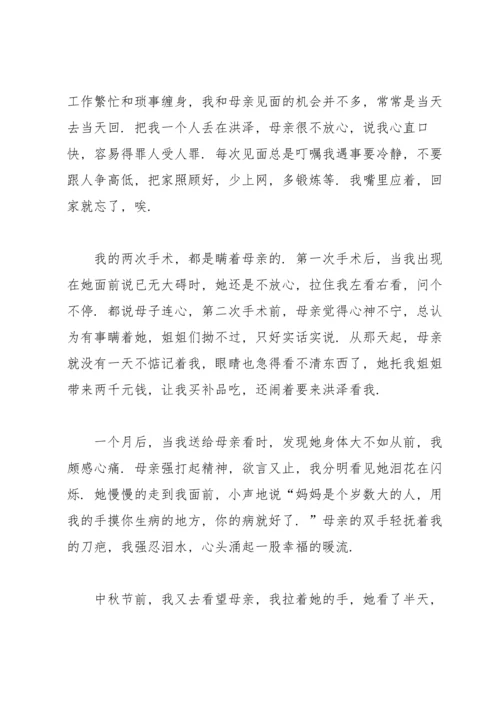 工作繁忙和琐事缠身，我和母亲见面的机会并不多，常常是当天去当天回．把我一个人丢在洪泽，母亲很不放心，说我心直口快，容易得罪人受人罪．每次见面总是叮嘱我遇事要冷静，不要跟人争高低，把家照顾好，少上网，多锻炼等．我嘴里应着，回家就忘了，唉．

我的两次手术，都是瞒着母亲的．第一次手术后，当我出现在她面前说已无大碍时，她还是不放心，拉住我左看右看，问个不停．都说母子连心，第二次手术前，母亲觉得心神不宁，总认为有事瞒着她，姐姐们拗不过，只好实话实说．从那天起，母亲就没有一天不惦记着我，眼睛也急得看不清东西了，她托我姐姐带来两千元钱，让我买补品吃，还闹着要来洪泽看我．

一个月后，当我送给母亲看时，发现她身体大不如从前，我颇感心痛．母亲强打起精神，欲言又止，我分明看见她泪花在闪烁．她慢慢的走到我面前，小声地说“妈妈是个岁数大的人，用我的手摸你生病的地方，你的病就好了．”母亲的双手轻抚着我的刀疤，我强忍泪水，心头涌起一股幸福的暖流．

中秋节前，我又去看望母亲，我拉着她的手，她看了半天，